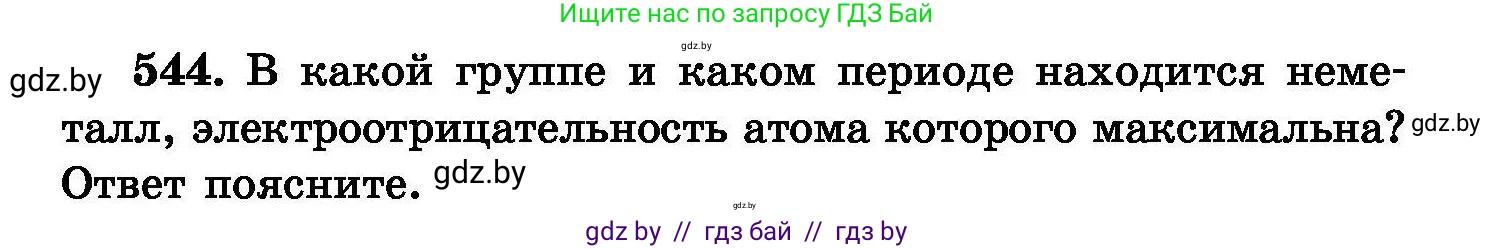 Ищите нас по запросу ГДЗ Бай

gdz.by

gdz.by 544. В какой группе и каком периоде находится неметалл, электроотрицательность атома которого максимальна? gdz.by Ответ поясните. gdz.by

gdz.by

gdz by // гдз бай // гдз by